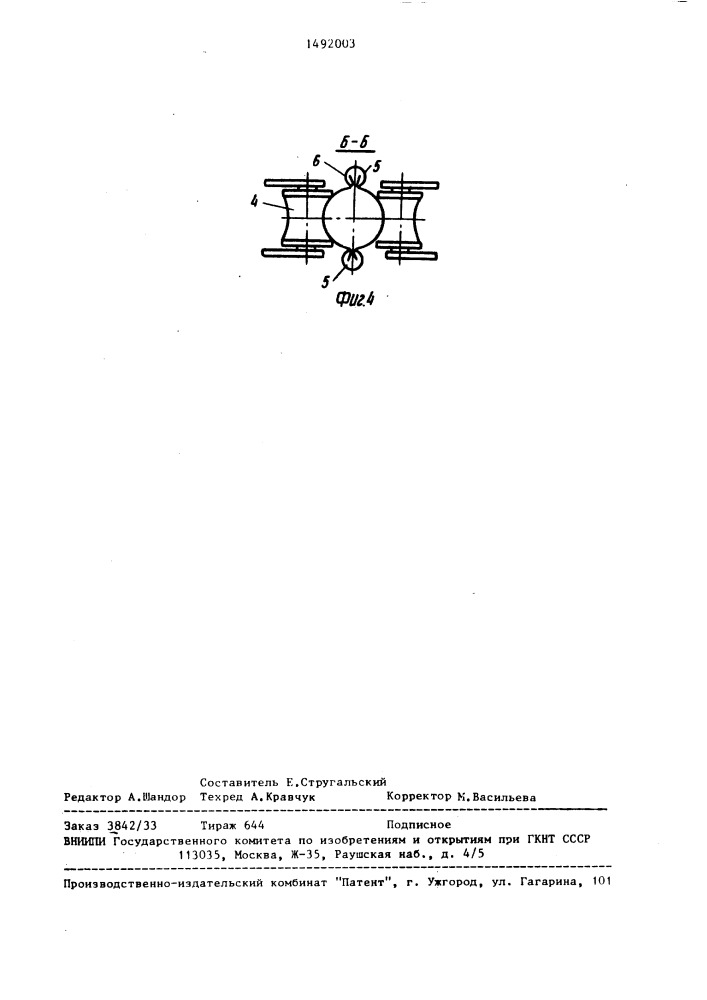 1492003

Б-Б

6

5

4

5

Фиг.4

Составитель Е.Стругальский
Редактор А.Шандор Техред А.Кравчук Корректор М.Васильева

Заказ 3842/33 Тираж 644 Подписное
ВНИИПИ Государственного комитета по изобретениям и открытиям при ГКНТ СССР
113035, Москва, Ж-35, Раушская наб., д. 4/5

Производственно-издательский комбинат "Патент", г. Ужгород, ул. Гагарина, 101